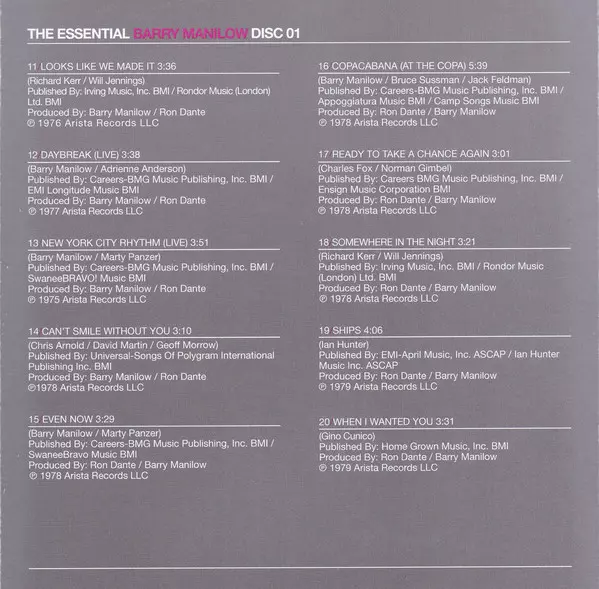 THE ESSENTIAL BARRY MANILOW DISC 01

11 LOOKS LIKE WE MADE IT 3:36
(Richard Kerr / Will Jennings)
Published By: Irving Music, Inc. BMI / Rondor Music (London) Ltd. BMI
Produced By: Barry Manilow / Ron Dante
℗ 1976 Arista Records LLC

12 DAYBREAK (LIVE) 3:38
(Barry Manilow / Adrienne Anderson)
Published By: Careers-BMG Music Publishing, Inc. BMI / EMI Longitude Music BMI
Produced By: Barry Manilow / Ron Dante
℗ 1977 Arista Records LLC

13 NEW YORK CITY RHYTHM (LIVE) 3:51
(Barry Manilow / Marty Panzer)
Published By: Careers-BMG Music Publishing, Inc. BMI / SwaneeBRAVO! Music BMI
Produced By: Barry Manilow / Ron Dante
℗ 1975 Arista Records LLC

14 CAN'T SMILE WITHOUT YOU 3:10
(Chris Arnold / David Martin / Geoff Morrow)
Published By: Universal-Songs Of Polygram International Publishing Inc. BMI
Produced By: Barry Manilow / Ron Dante
℗1978 Arista Records LLC

15 EVEN NOW 3:29
(Barry Manilow / Marty Panzer)
Published By: Careers-BMG Music Publishing, Inc. BMI / SwaneeBravo Music BMI
Produced By: Ron Dante / Barry Manilow
℗ 1978 Arista Records LLC

16 COPACABANA (AT THE COPA) 5:39
(Barry Manilow / Bruce Sussman / Jack Feldman)
Published By: Careers-BMG Music Publishing, Inc. BMI / Appoggiatura Music BMI / Camp Songs Music BMI
Produced By: Ron Dante / Barry Manilow
℗ 1978 Arista Records LLC

17 READY TO TAKE A CHANCE AGAIN 3:01
(Charles Fox / Norman Gimbel)
Published By: Careers BMG Music Publishing, Inc. BMI / Ensign Music Corporation BMI
Produced By: Ron Dante / Barry Manilow
℗ 1978 Arista Records LLC

18 SOMEWHERE IN THE NIGHT 3:21
(Richard Kerr / Will Jennings)
Published By: Irving Music, Inc. BMI / Rondor Music (London) Ltd. BMI
Produced By: Ron Dante / Barry Manilow
℗ 1978 Arista Records LLC

19 SHIPS 4:06
(Ian Hunter)
Published By: EMI-April Music, Inc. ASCAP / Ian Hunter Music Inc. ASCAP
Produced By: Ron Dante / Barry Manilow
℗ 1979 Arista Records LLC

20 WHEN I WANTED YOU 3:31
(Gino Cunico)
Published By: Home Grown Music, Inc. BMI
Produced By: Ron Dante / Barry Manilow
℗ 1979 Arista Records LLC